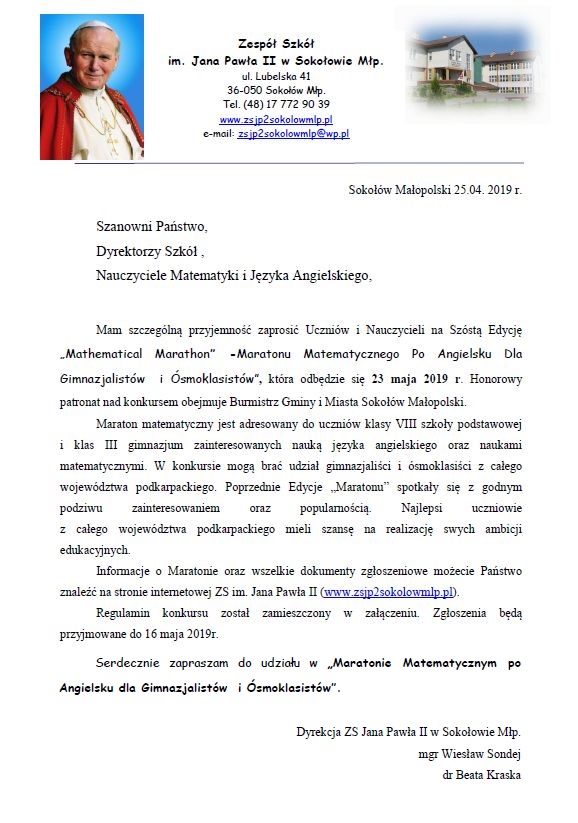 Zespół Szkół
im. Jana Pawła II w Sokołowie Młp.
ul. Lubelska 41
36-050 Sokołów Młp.
Tel. (48) 17 772 90 39
www.zsjp2sokolowmlp.pl
e-mail: zsjp2sokolowmlp@wp.pl

Sokołów Małopolski 25.04. 2019 r.

Szanowni Państwo,
Dyrektorzy Szkół ,
Nauczyciele Matematyki i Języka Angielskiego,

Mam szczególną przyjemność zaprosić Uczniów i Nauczycieli na Szóstą Edycję „Mathematical Marathon" -Maratonu Matematycznego Po Angielsku Dla Gimnazjalistów i Ósmoklasistów", która odbędzie się 23 maja 2019 r. Honorowy patronat nad konkursem obejmuje Burmistrz Gminy i Miasta Sokołów Małopolski.

Maraton matematyczny jest adresowany do uczniów klasy VIII szkoły podstawowej i klas III gimnazjum zainteresowanych nauką języka angielskiego oraz naukami matematycznymi. W konkursie mogą brać udział gimnazjaliści i ósmoklasiści z całego województwa podkarpackiego. Poprzednie Edycje „Maratonu" spotkały się z godnym podziwu zainteresowaniem oraz popularnością. Najlepsi uczniowie z całego województwa podkarpackiego mieli szansę na realizację swych ambicji edukacyjnych.

Informacje o Maratonie oraz wszelkie dokumenty zgłoszeniowe możecie Państwo znaleźć na stronie internetowej ZS im. Jana Pawła II (www.zsjp2sokolowmlp.pl).

Regulamin konkursu został zamieszczony w załączeniu. Zgłoszenia będą przyjmowane do 16 maja 2019r.

Serdecznie zapraszam do udziału w „Maratonie Matematycznym po Angielsku dla Gimnazjalistów i Ósmoklasistów".

Dyrekcja ZS Jana Pawła II w Sokołowie Młp.
mgr Wiesław Sondej
dr Beata Kraska